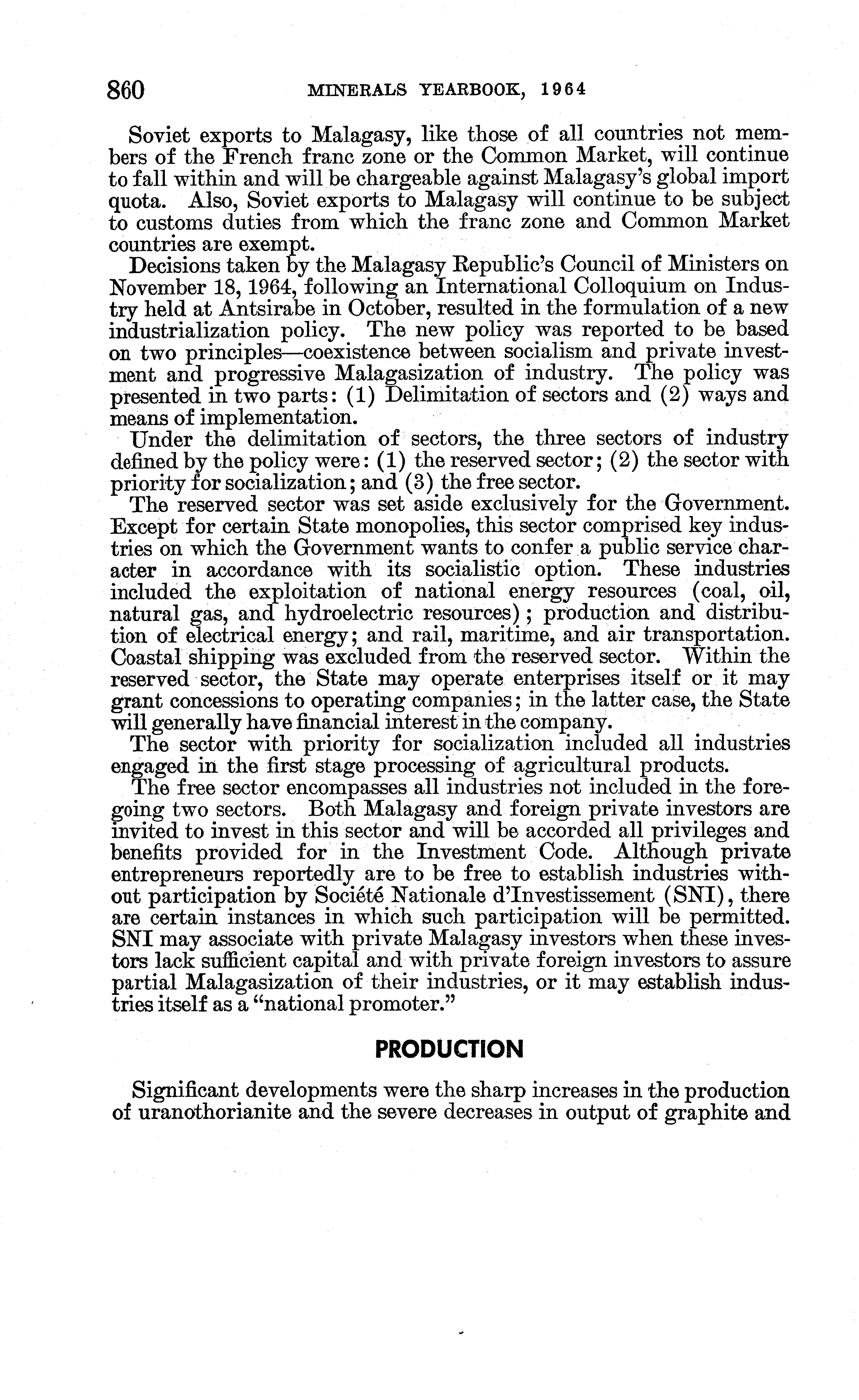 860 MINERALS YEARBOOK, 1964

Soviet exports to Malagasy, like those of all countries not members of the French franc zone or the Common Market, will continue to fall within and will be chargeable against Malagasy's global import quota. Also, Soviet exports to Malagasy will continue to be subject to customs duties from which the franc zone and Common Market countries are exempt.

Decisions taken by the Malagasy Republic's Council of Ministers on November 18, 1964, following an International Colloquium on Industry held at Antsirabe in October, resulted in the formulation of a new industrialization policy. The new policy was reported to be based on two principles—coexistence between socialism and private investment and progressive Malagasization of industry. The policy was presented in two parts: (1) Delimitation of sectors and (2) ways and means of implementation.

Under the delimitation of sectors, the three sectors of industry defined by the policy were: (1) the reserved sector; (2) the sector with priority for socialization; and (3) the free sector.

The reserved sector was set aside exclusively for the Government. Except for certain State monopolies, this sector comprised key industries on which the Government wants to confer a public service character in accordance with its socialistic option. These industries included the exploitation of national energy resources (coal, oil, natural gas, and hydroelectric resources); production and distribution of electrical energy; and rail, maritime, and air transportation. Coastal shipping was excluded from the reserved sector. Within the reserved sector, the State may operate enterprises itself or it may grant concessions to operating companies; in the latter case, the State will generally have financial interest in the company.

The sector with priority for socialization included all industries engaged in the first stage processing of agricultural products.

The free sector encompasses all industries not included in the foregoing two sectors. Both Malagasy and foreign private investors are invited to invest in this sector and will be accorded all privileges and benefits provided for in the Investment Code. Although private entrepreneurs reportedly are to be free to establish industries without participation by Société Nationale d'Investissement (SNI), there are certain instances in which such participation will be permitted. SNI may associate with private Malagasy investors when these investors lack sufficient capital and with private foreign investors to assure partial Malagasization of their industries, or it may establish industries itself as a "national promoter."

PRODUCTION

Significant developments were the sharp increases in the production of uranothorianite and the severe decreases in output of graphite and